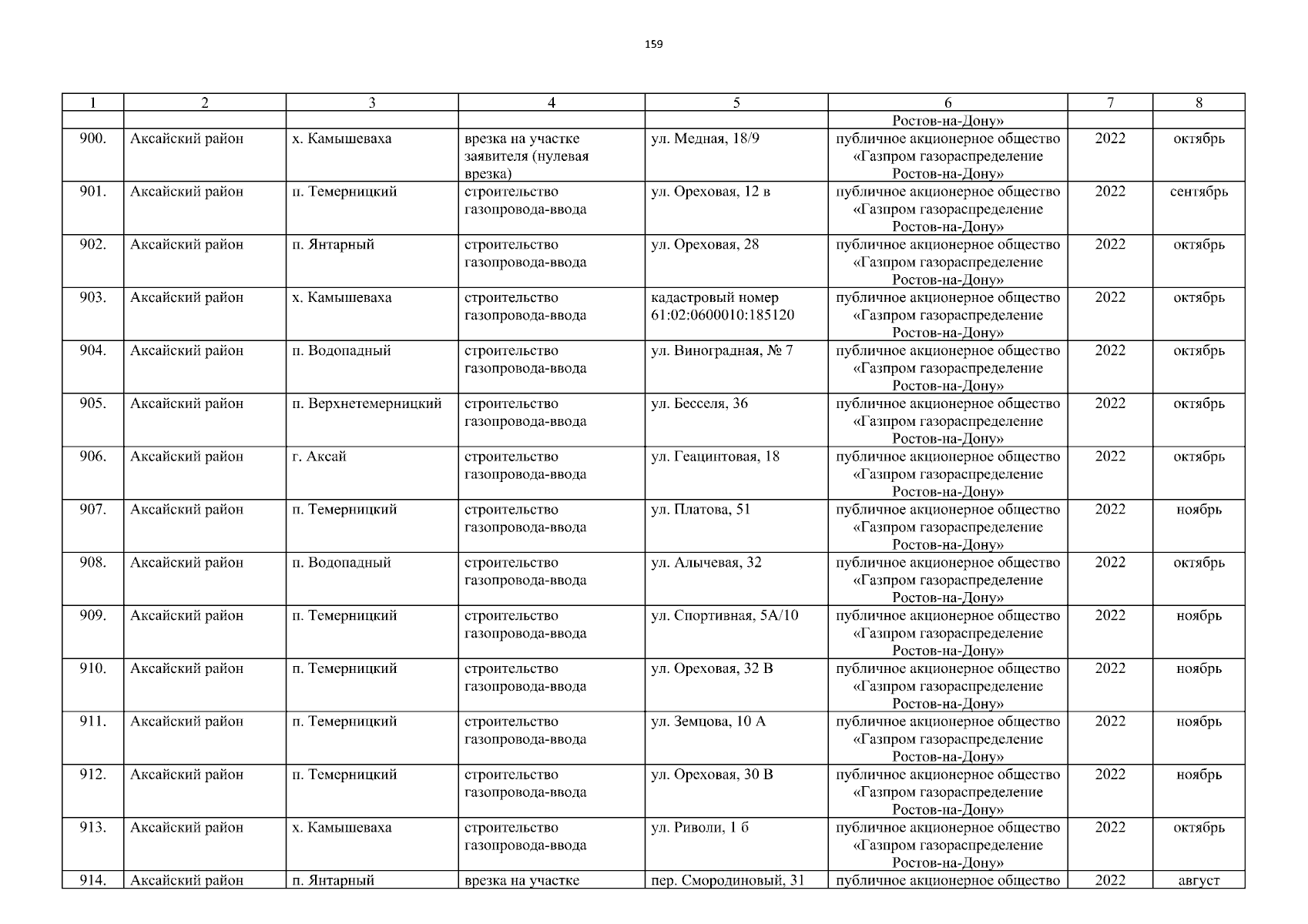 159

| 1 | 2 | 3 | 4 | 5 | 6 | 7 | 8 |
|---|---|---|---|---|---|---|---|
| | | | | | Ростов-на-Дону» | | |
| 900. | Аксайский район | х. Камышеваха | врезка на участке заявителя (нулевая врезка) | ул. Медная, 18/9 | публичное акционерное общество «Газпром газораспределение Ростов-на-Дону» | 2022 | октябрь |
| 901. | Аксайский район | п. Темерницкий | строительство газопровода-ввода | ул. Ореховая, 12 в | публичное акционерное общество «Газпром газораспределение Ростов-на-Дону» | 2022 | сентябрь |
| 902. | Аксайский район | п. Янтарный | строительство газопровода-ввода | ул. Ореховая, 28 | публичное акционерное общество «Газпром газораспределение Ростов-на-Дону» | 2022 | октябрь |
| 903. | Аксайский район | х. Камышеваха | строительство газопровода-ввода | кадастровый номер 61:02:0600010:185120 | публичное акционерное общество «Газпром газораспределение Ростов-на-Дону» | 2022 | октябрь |
| 904. | Аксайский район | п. Водопадный | строительство газопровода-ввода | ул. Виноградная, № 7 | публичное акционерное общество «Газпром газораспределение Ростов-на-Дону» | 2022 | октябрь |
| 905. | Аксайский район | п. Верхнетемерницкий | строительство газопровода-ввода | ул. Бесселя, 36 | публичное акционерное общество «Газпром газораспределение Ростов-на-Дону» | 2022 | октябрь |
| 906. | Аксайский район | г. Аксай | строительство газопровода-ввода | ул. Геацинтовая, 18 | публичное акционерное общество «Газпром газораспределение Ростов-на-Дону» | 2022 | октябрь |
| 907. | Аксайский район | п. Темерницкий | строительство газопровода-ввода | ул. Платова, 51 | публичное акционерное общество «Газпром газораспределение Ростов-на-Дону» | 2022 | ноябрь |
| 908. | Аксайский район | п. Водопадный | строительство газопровода-ввода | ул. Алычевая, 32 | публичное акционерное общество «Газпром газораспределение Ростов-на-Дону» | 2022 | октябрь |
| 909. | Аксайский район | п. Темерницкий | строительство газопровода-ввода | ул. Спортивная, 5А/10 | публичное акционерное общество «Газпром газораспределение Ростов-на-Дону» | 2022 | ноябрь |
| 910. | Аксайский район | п. Темерницкий | строительство газопровода-ввода | ул. Ореховая, 32 В | публичное акционерное общество «Газпром газораспределение Ростов-на-Дону» | 2022 | ноябрь |
| 911. | Аксайский район | п. Темерницкий | строительство газопровода-ввода | ул. Земцова, 10 А | публичное акционерное общество «Газпром газораспределение Ростов-на-Дону» | 2022 | ноябрь |
| 912. | Аксайский район | п. Темерницкий | строительство газопровода-ввода | ул. Ореховая, 30 В | публичное акционерное общество «Газпром газораспределение Ростов-на-Дону» | 2022 | ноябрь |
| 913. | Аксайский район | х. Камышеваха | строительство газопровода-ввода | ул. Риволи, 1 б | публичное акционерное общество «Газпром газораспределение Ростов-на-Дону» | 2022 | октябрь |
| 914. | Аксайский район | п. Янтарный | врезка на участке | пер. Смородиновый, 31 | публичное акционерное общество | 2022 | август |